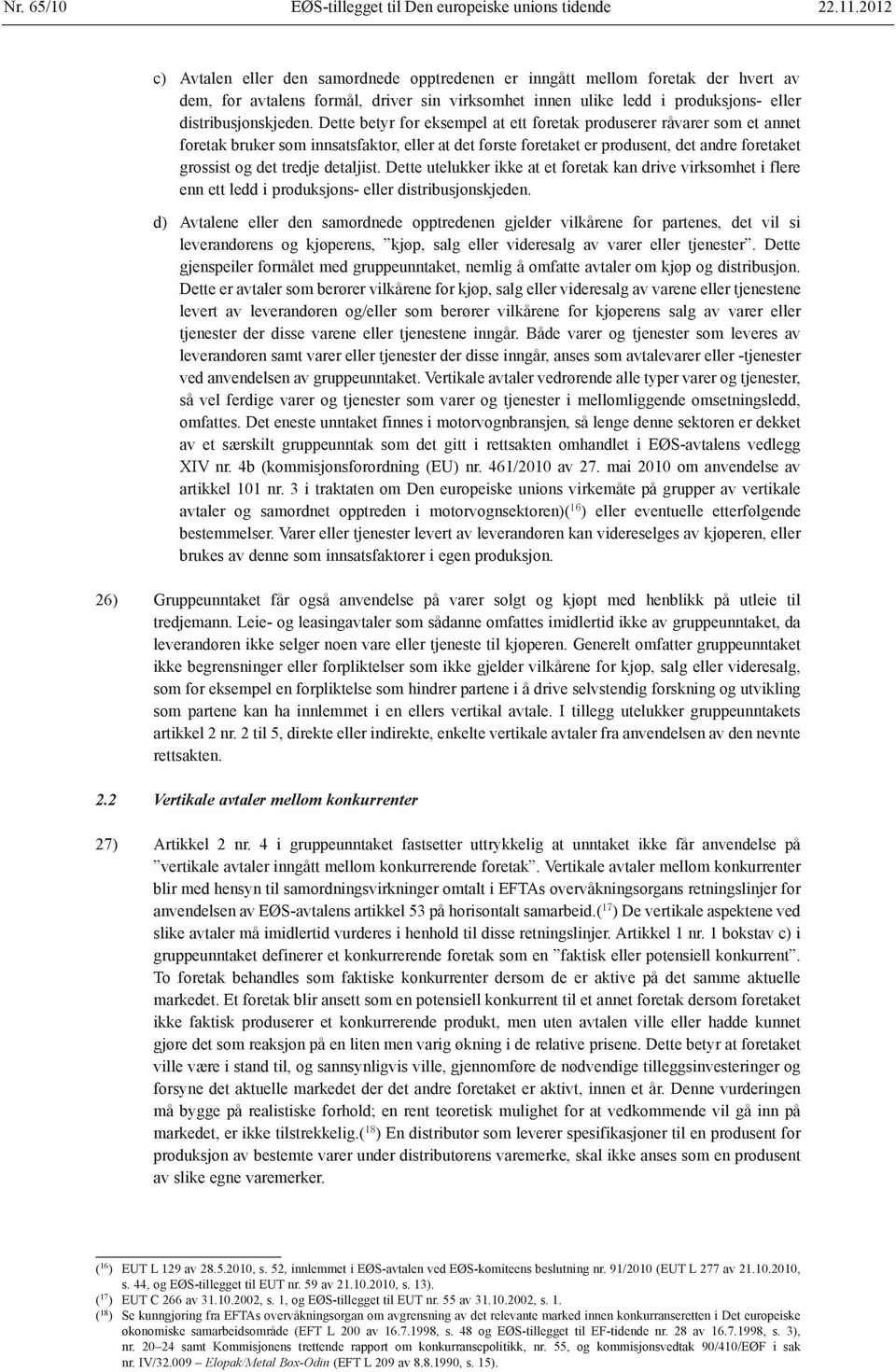 Nr. 65/10 EØS-tillegget til Den europeiske unions tidende 22.11.2012

c) Avtalen eller den samordnede opptredenen er inngått mellom foretak der hvert av dem, for avtalens formål, driver sin virksomhet innen ulike ledd i produksjons- eller distribusjonskjeden. Dette betyr for eksempel at ett foretak produserer råvarer som et annet foretak bruker som innsatsfaktor, eller at det første foretaket er produsent, det andre foretaket grossist og det tredje detaljist. Dette utelukker ikke at et foretak kan drive virksomhet i flere enn ett ledd i produksjons- eller distribusjonskjeden.

d) Avtalene eller den samordnede opptredenen gjelder vilkårene for partenes, det vil si leverandørens og kjøperens, ”kjøp, salg eller videresalg av varer eller tjenester”. Dette gjenspeiler formålet med gruppeunntaket, nemlig å omfatte avtaler om kjøp og distribusjon. Dette er avtaler som berører vilkårene for kjøp, salg eller videresalg av varene eller tjenestene levert av leverandøren og/eller som berører vilkårene for kjøperens salg av varer eller tjenester der disse varene eller tjenestene inngår. Både varer og tjenester som leveres av leverandøren samt varer eller tjenester der disse inngår, anses som avtalevarer eller -tjenester ved anvendelsen av gruppeunntaket. Vertikale avtaler vedrørende alle typer varer og tjenester, så vel ferdige varer og tjenester som varer og tjenester i mellomliggende omsetningsledd, omfattes. Det eneste unntaket finnes i motorvognbransjen, så lenge denne sektoren er dekket av et særskilt gruppeunntak som det gitt i rettsakten omhandlet i EØS-avtalens vedlegg XIV nr. 4b (kommisjonsforordning (EU) nr. 461/2010 av 27. mai 2010 om anvendelse av artikkel 101 nr. 3 i traktaten om Den europeiske unions virkemåte på grupper av vertikale avtaler og samordnet opptreden i motorvognsektoren)($^{16}$) eller eventuelle etterfølgende bestemmelser. Varer eller tjenester levert av leverandøren kan videreselges av kjøperen, eller brukes av denne som innsatsfaktorer i egen produksjon.

26) Gruppeunntaket får også anvendelse på varer solgt og kjøpt med henblikk på utleie til tredjemann. Leie- og leasingavtaler som sådanne omfattes imidlertid ikke av gruppeunntaket, da leverandøren ikke selger noen vare eller tjeneste til kjøperen. Generelt omfatter gruppeunntaket ikke begrensninger eller forpliktelser som ikke gjelder vilkårene for kjøp, salg eller videresalg, som for eksempel en forpliktelse som hindrer partene i å drive selvstendig forskning og utvikling som partene kan ha innlemmet i en ellers vertikal avtale. I tillegg utelukker gruppeunntakets artikkel 2 nr. 2 til 5, direkte eller indirekte, enkelte vertikale avtaler fra anvendelsen av den nevnte rettsakten.

2.2 Vertikale avtaler mellom konkurrenter

27) Artikkel 2 nr. 4 i gruppeunntaket fastsetter uttrykkelig at unntaket ikke får anvendelse på ”vertikale avtaler inngått mellom konkurrerende foretak”. Vertikale avtaler mellom konkurrenter blir med hensyn til samordningsvirkninger omtalt i EFTAs overvåkningsorgans retningslinjer for anvendelsen av EØS-avtalens artikkel 53 på horisontalt samarbeid.($^{17}$) De vertikale aspektene ved slike avtaler må imidlertid vurderes i henhold til disse retningslinjer. Artikkel 1 nr. 1 bokstav c) i gruppeunntaket definerer et konkurrerende foretak som en ”faktisk eller potensiell konkurrent”. To foretak behandles som faktiske konkurrenter dersom de er aktive på det samme aktuelle markedet. Et foretak blir ansett som en potensiell konkurrent til et annet foretak dersom foretaket ikke faktisk produserer et konkurrerende produkt, men uten avtalen ville eller hadde kunnet gjøre det som reaksjon på en liten men varig økning i de relative prisene. Dette betyr at foretaket ville være i stand til, og sannsynligvis ville, gjennomføre de nødvendige tilleggsinvesteringer og forsyne det aktuelle markedet der det andre foretaket er aktivt, innen et år. Denne vurderingen må bygge på realistiske forhold; en rent teoretisk mulighet for at vedkommende vil gå inn på markedet, er ikke tilstrekkelig.($^{18}$) En distributør som leverer spesifikasjoner til en produsent for produksjon av bestemte varer under distributørens varemerke, skal ikke anses som en produsent av slike egne varemerker.

($^{16}$) EUT L 129 av 28.5.2010, s. 52, innlemmet i EØS-avtalen ved EØS-komiteens beslutning nr. 91/2010 (EUT L 277 av 21.10.2010, s. 44, og EØS-tillegget til EUT nr. 59 av 21.10.2010, s. 13).
($^{17}$) EUT C 266 av 31.10.2002, s. 1, og EØS-tillegget til EUT nr. 55 av 31.10.2002, s. 1.
($^{18}$) Se kunngjøring fra EFTAs overvåkningsorgan om avgrensning av det relevante marked innen konkurranseretten i Det europeiske økonomiske samarbeidsområde (EFT L 200 av 16.7.1998, s. 48 og EØS-tillegget til EF-tidende nr. 28 av 16.7.1998, s. 3), nr. 20–24 samt Kommisjonens trettende rapport om konkurransepolitikk, nr. 55, og kommisjonsvedtak 90/410/EØF i sak nr. IV/32.009 – Elopak/Metal Box-Odin (EFT L 209 av 8.8.1990, s. 15).